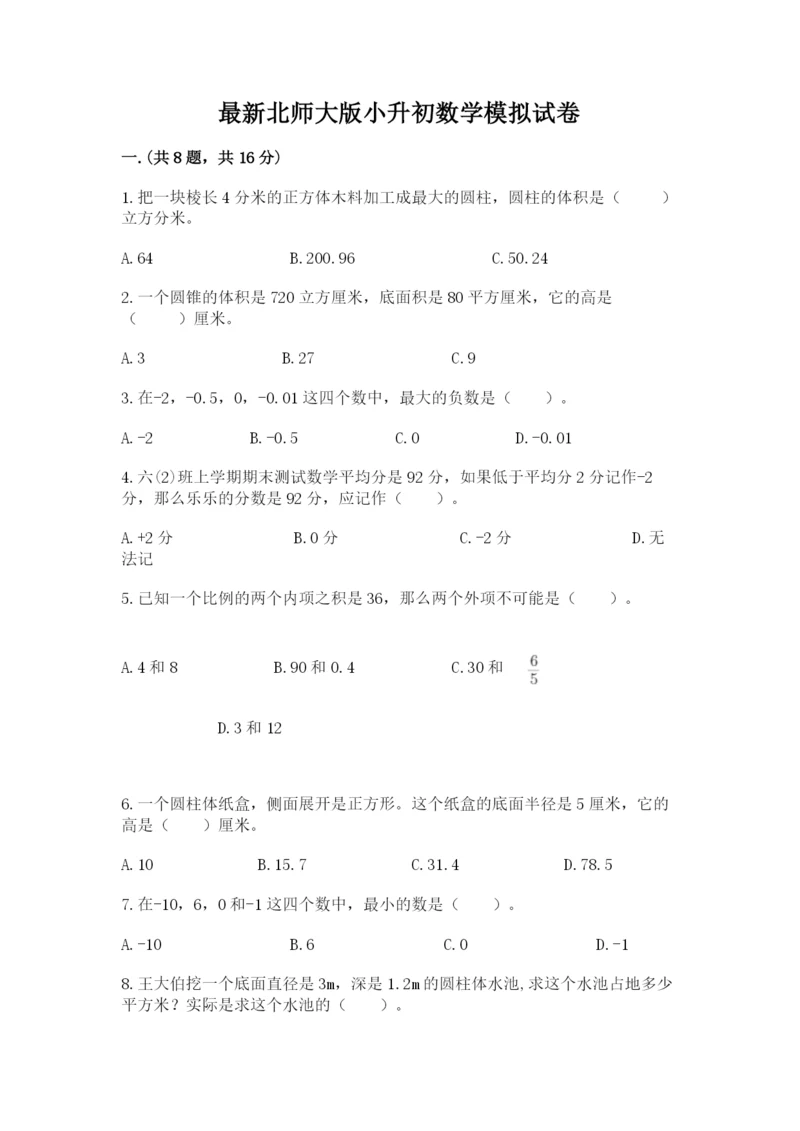 最新北师大版小升初数学模拟试卷

一.(共8题，共16分)

1.把一块棱长4分米的正方体木料加工成最大的圆柱，圆柱的体积是（　　）立方分米。

A.64　　B.200.96　　C.50.24

2.一个圆锥的体积是720立方厘米，底面积是80平方厘米，它的高是（　　）厘米。

A.3　　B.27　　C.9

3.在-2，-0.5，0，-0.01这四个数中，最大的负数是（　　）。

A.-2　　B.-0.5　　C.0　　D.-0.01

4.六(2)班上学期期末测试数学平均分是92分，如果低于平均分2分记作-2分，那么乐乐的分数是92分，应记作（　　）。

A.+2分　　B.0分　　C.-2分　　D.无法记

5.已知一个比例的两个内项之积是36，那么两个外项不可能是（　　）。

A.4和8　　B.90和0.4　　C.30和 $\frac{6}{5}$

D.3和12

6.一个圆柱体纸盒，侧面展开是正方形。这个纸盒的底面半径是5厘米，它的高是（　　）厘米。

A.10　　B.15.7　　C.31.4　　D.78.5

7.在-10，6，0和-1这四个数中，最小的数是（　　）。

A.-10　　B.6　　C.0　　D.-1

8.王大伯挖一个底面直径是3m，深是1.2m的圆柱体水池,求这个水池占地多少平方米？实际是求这个水池的（　　）。